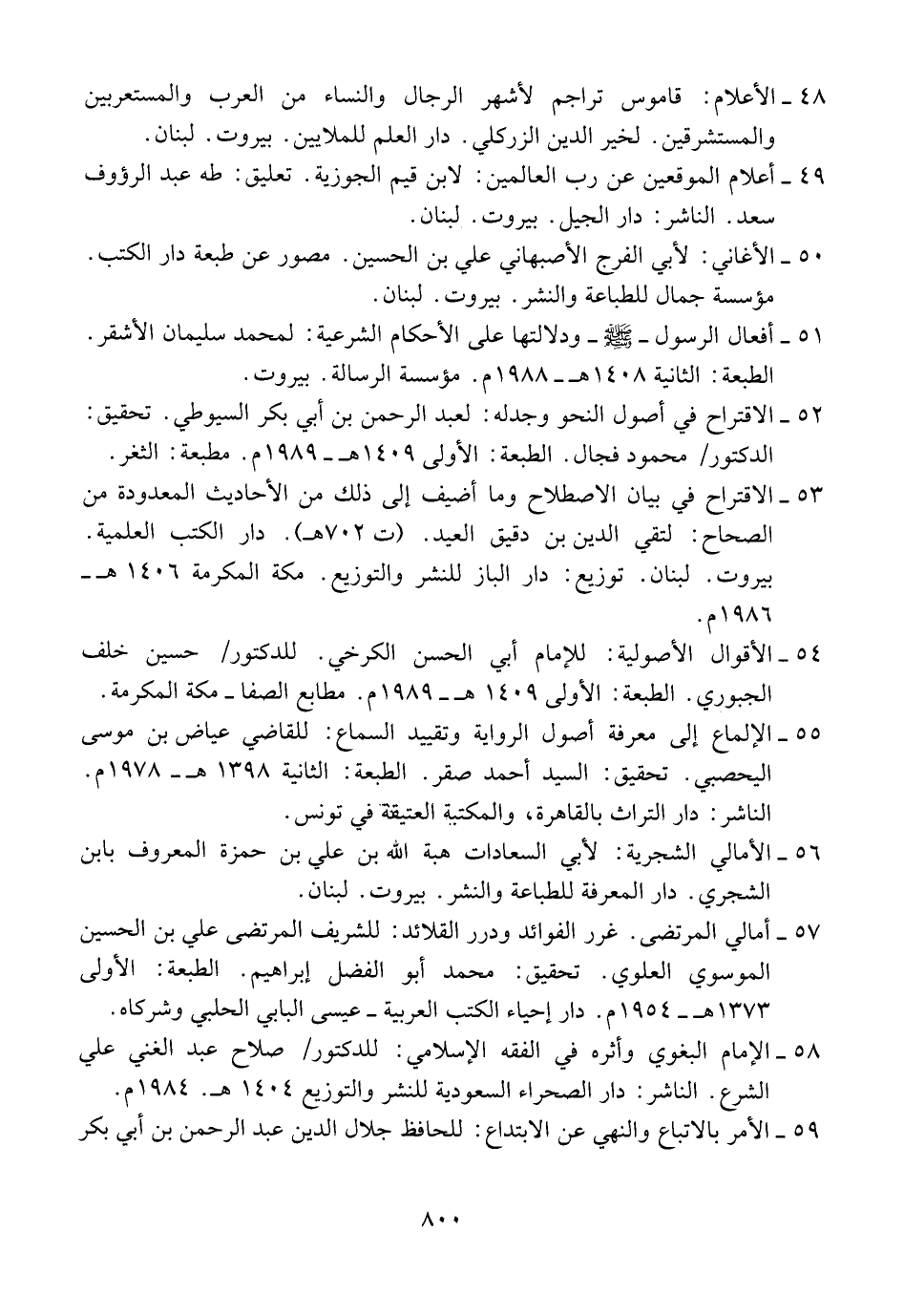 ٤٨ ـ الأعلام: قاموس تراجم لأشهر الرجال والنساء من العرب والمستعربين والمستشرقين. لخير الدين الزركلي. دار العلم للملايين. بيروت. لبنان.

٤٩ ـ أعلام الموقعين عن رب العالمين: لابن قيم الجوزية. تعليق: طه عبد الرؤوف سعد. الناشر: دار الجيل. بيروت. لبنان.

٥٠ ـ الأغاني: لأبي الفرج الأصبهاني علي بن الحسين. مصور عن طبعة دار الكتب. مؤسسة جمال للطباعة والنشر. بيروت. لبنان.

٥١ ـ أفعال الرسول ـ ﷺ ـ ودلالتها على الأحكام الشرعية: لمحمد سليمان الأشقر. الطبعة: الثانية ١٤٠٨هـ ـ ١٩٨٨م. مؤسسة الرسالة. بيروت.

٥٢ ـ الاقتراح في أصول النحو وجدله: لعبد الرحمن بن أبي بكر السيوطي. تحقيق: الدكتور/ محمود فجال. الطبعة: الأولى ١٤٠٩هـ ـ ١٩٨٩م. مطبعة: الثغر.

٥٣ ـ الاقتراح في بيان الاصطلاح وما أضيف إلى ذلك من الأحاديث المعدودة من الصحاح: لتقي الدين بن دقيق العيد. (ت ٧٠٢هـ). دار الكتب العلمية. بيروت. لبنان. توزيع: دار الباز للنشر والتوزيع. مكة المكرمة ١٤٠٦ هـ ـ ١٩٨٦م.

٥٤ ـ الأقوال الأصولية: للإمام أبي الحسن الكرخي. للدكتور/ حسين خلف الجبوري. الطبعة: الأولى ١٤٠٩ هـ ـ ١٩٨٩م. مطابع الصفا ـ مكة المكرمة.

٥٥ ـ الإلماع إلى معرفة أصول الرواية وتقييد السماع: للقاضي عياض بن موسى اليحصبي. تحقيق: السيد أحمد صقر. الطبعة: الثانية ١٣٩٨ هـ ـ ١٩٧٨م. الناشر: دار التراث بالقاهرة، والمكتبة العتيقة في تونس.

٥٦ ـ الأمالي الشجرية: لأبي السعادات هبة الله بن علي بن حمزة المعروف بابن الشجري. دار المعرفة للطباعة والنشر. بيروت. لبنان.

٥٧ ـ أمالي المرتضى. غرر الفوائد ودرر القلائد: للشريف المرتضى علي بن الحسين الموسوي العلوي. تحقيق: محمد أبو الفضل إبراهيم. الطبعة: الأولى ١٣٧٣هـ ـ ١٩٥٤م. دار إحياء الكتب العربية ـ عيسى البابي الحلبي وشركاه.

٥٨ ـ الإمام البغوي وأثره في الفقه الإسلامي: للدكتور/ صلاح عبد الغني علي الشرع. الناشر: دار الصحراء السعودية للنشر والتوزيع ١٤٠٤ هـ. ١٩٨٤م.

٥٩ ـ الأمر بالاتباع والنهي عن الابتداع: للحافظ جلال الدين عبد الرحمن بن أبي بكر

٨٠٠